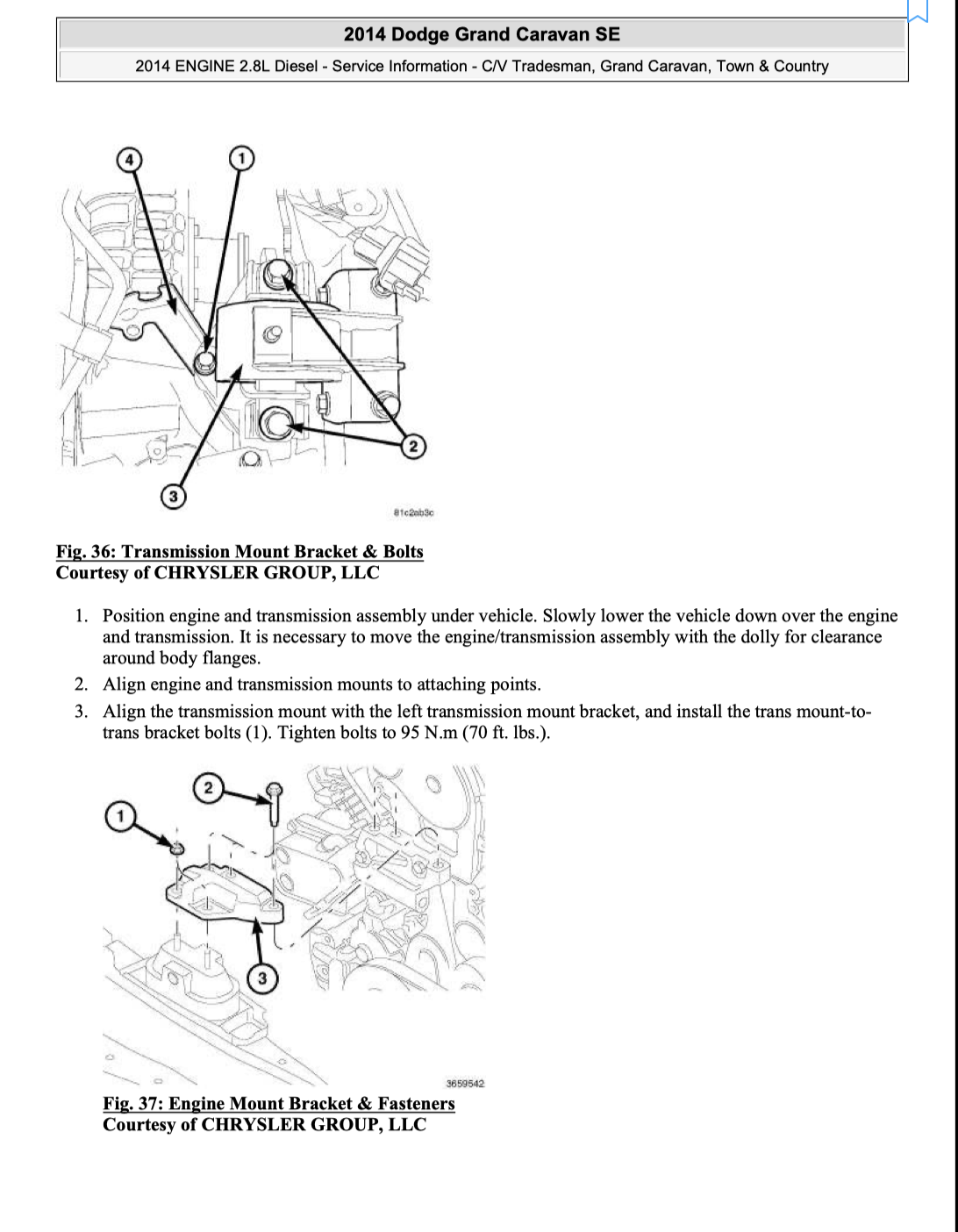 2014 Dodge Grand Caravan SE

2014 ENGINE 2.8L Diesel - Service Information - C/V Tradesman, Grand Caravan, Town & Country

4
1
2
3
81c2ab3c

Fig. 36: Transmission Mount Bracket & Bolts
Courtesy of CHRYSLER GROUP, LLC

1. Position engine and transmission assembly under vehicle. Slowly lower the vehicle down over the engine and transmission. It is necessary to move the engine/transmission assembly with the dolly for clearance around body flanges.
2. Align engine and transmission mounts to attaching points.
3. Align the transmission mount with the left transmission mount bracket, and install the trans mount-to-trans bracket bolts (1). Tighten bolts to 95 N.m (70 ft. lbs.).

2
1
3
3659542

Fig. 37: Engine Mount Bracket & Fasteners
Courtesy of CHRYSLER GROUP, LLC